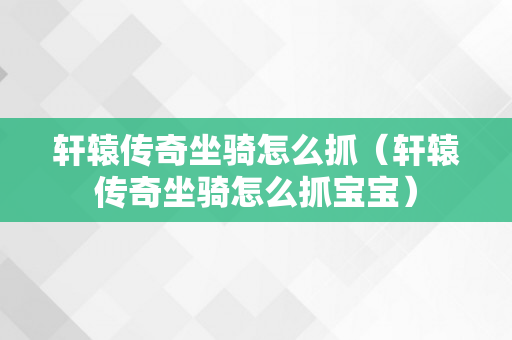 轩辕传奇坐骑怎么抓（轩辕传奇坐骑怎么抓宝宝）